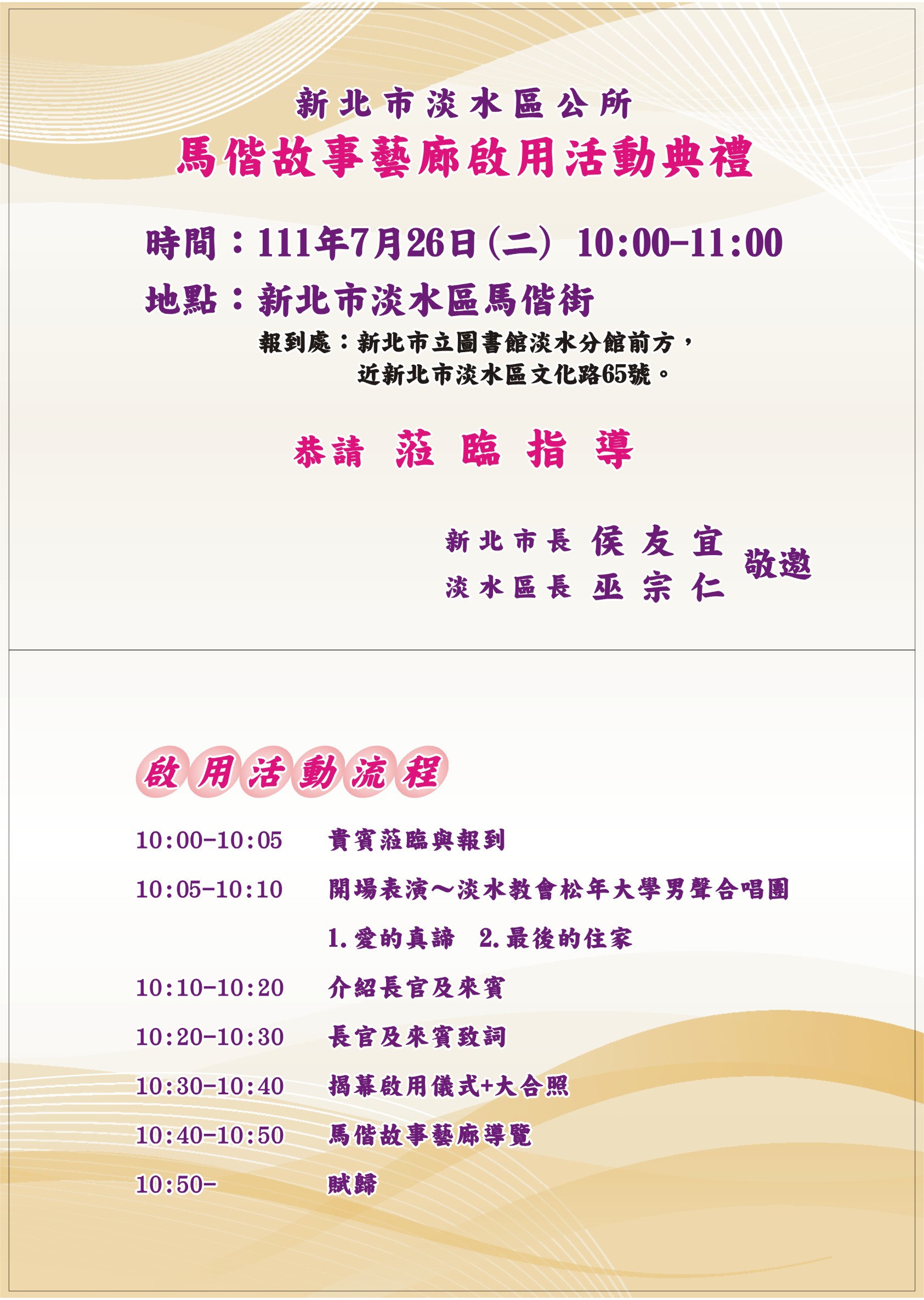 新北市淡水區公所
馬偕故事藝廊啟用活動典禮

時間：111年7月26日(二) 10:00-11:00

地點：新北市淡水區馬偕街

報到處：新北市立圖書館淡水分館前方，
近新北市淡水區文化路65號。

恭請 蒞臨指導

新北市長 侯友宜
淡水區長 巫宗仁
敬邀

啟用活動流程

10:00-10:05 貴賓蒞臨與報到

10:05-10:10 開場表演～淡水教會松年大學男聲合唱團

1.愛的真諦 2.最後的住家

10:10-10:20 介紹長官及來賓

10:20-10:30 長官及來賓致詞

10:30-10:40 揭幕啟用儀式+大合照

10:40-10:50 馬偕故事藝廊導覽

10:50- 賦歸